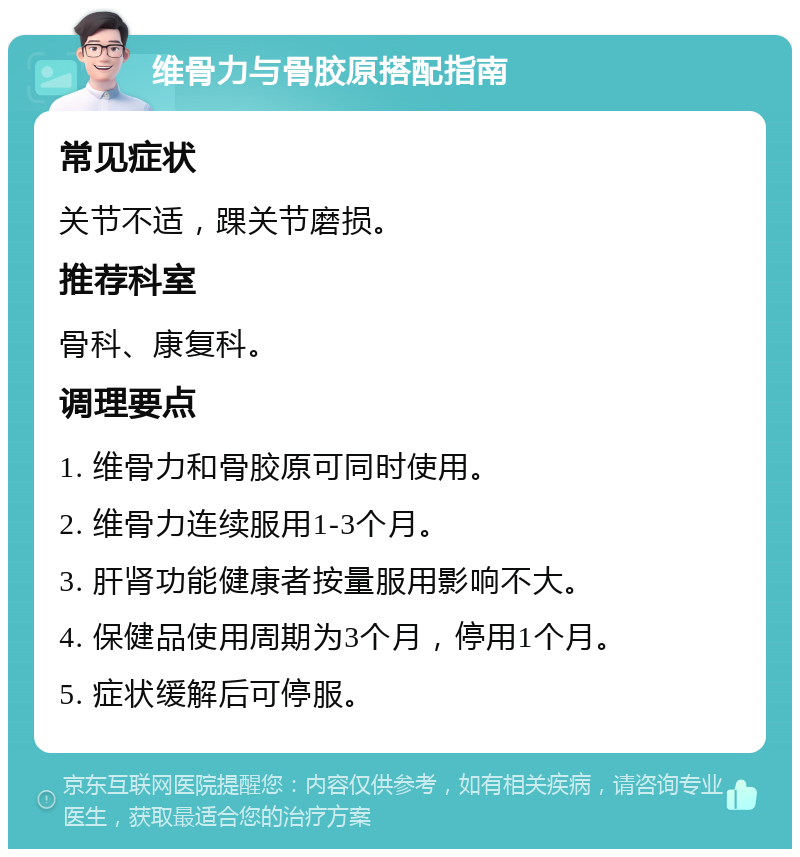 维骨力与骨胶原搭配指南

常见症状

关节不适，踝关节磨损。

推荐科室

骨科、康复科。

调理要点

1. 维骨力和骨胶原可同时使用。

2. 维骨力连续服用1-3个月。

3. 肝肾功能健康者按量服用影响不大。

4. 保健品使用周期为3个月，停用1个月。

5. 症状缓解后可停服。

京东互联网医院提醒您：内容仅供参考，如有相关疾病，请咨询专业医生，获取最适合您的治疗方案